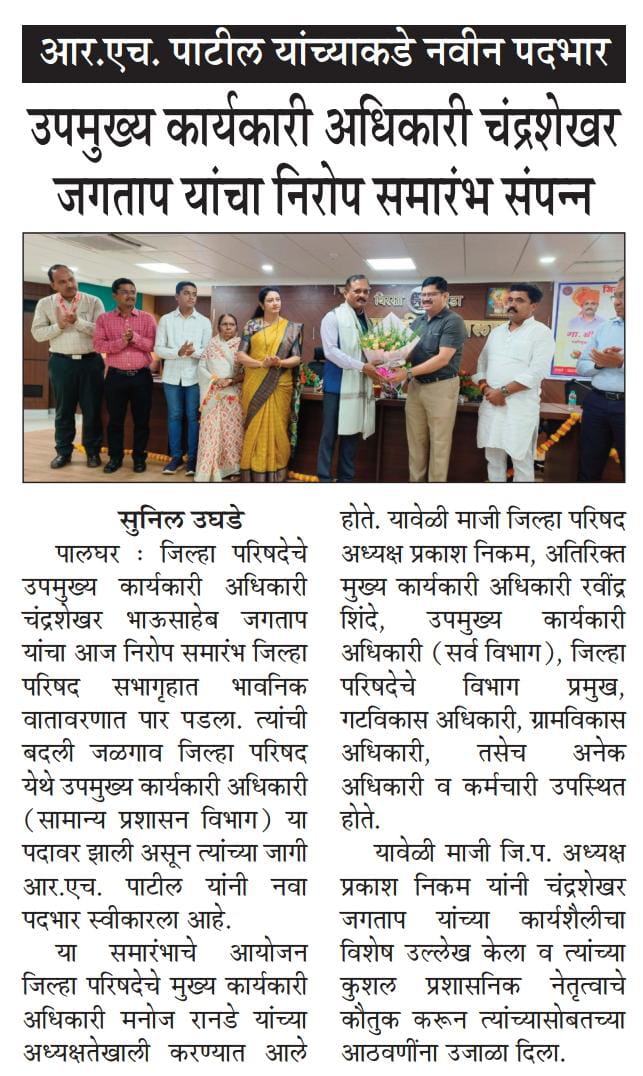 आर.एच. पाटील यांच्याकडे नवीन पदभार

उपमुख्य कार्यकारी अधिकारी चंद्रशेखर जगताप यांचा निरोप समारंभ संपन्न

सुनिल उघडे

पालघर : जिल्हा परिषदेचे उपमुख्य कार्यकारी अधिकारी चंद्रशेखर भाऊसाहेब जगताप यांचा आज निरोप समारंभ जिल्हा परिषद सभागृहात भावनिक वातावरणात पार पडला. त्यांची बदली जळगाव जिल्हा परिषद येथे उपमुख्य कार्यकारी अधिकारी (सामान्य प्रशासन विभाग) या पदावर झाली असून त्यांच्या जागी आर.एच. पाटील यांनी नवा पदभार स्वीकारला आहे.

या समारंभाचे आयोजन जिल्हा परिषदेचे मुख्य कार्यकारी अधिकारी मनोज रानडे यांच्या अध्यक्षतेखाली करण्यात आले होते. यावेळी माजी जिल्हा परिषद अध्यक्ष प्रकाश निकम, अतिरिक्त मुख्य कार्यकारी अधिकारी रवींद्र शिंदे, उपमुख्य कार्यकारी अधिकारी (सर्व विभाग), जिल्हा परिषदेचे विभाग प्रमुख, गटविकास अधिकारी, ग्रामविकास अधिकारी, तसेच अनेक अधिकारी व कर्मचारी उपस्थित होते.

यावेळी माजी जि.प. अध्यक्ष प्रकाश निकम यांनी चंद्रशेखर जगताप यांच्या कार्यशैलीचा विशेष उल्लेख केला व त्यांच्या कुशल प्रशासनिक नेतृत्वाचे कौतुक करून त्यांच्यासोबतच्या आठवणींना उजाळा दिला.